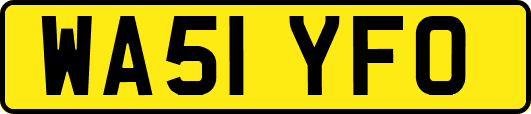 WA51 YFO